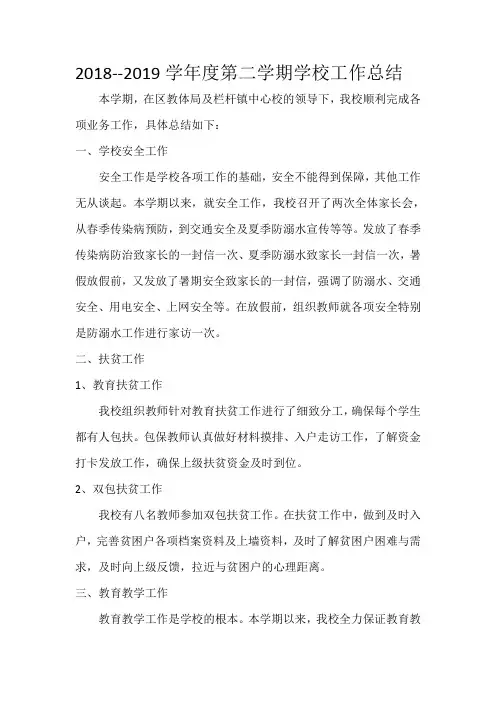 2018--2019 学年度第二学期学校工作总结

本学期，在区教体局及栏杆镇中心校的领导下，我校顺利完成各项业务工作，具体总结如下：

一、学校安全工作

安全工作是学校各项工作的基础，安全不能得到保障，其他工作无从谈起。本学期以来，就安全工作，我校召开了两次全体家长会，从春季传染病预防，到交通安全及夏季防溺水宣传等等。发放了春季传染病防治致家长的一封信一次、夏季防溺水致家长一封信一次，暑假放假前，又发放了暑期安全致家长的一封信，强调了防溺水、交通安全、用电安全、上网安全等。在放假前，组织教师就各项安全特别是防溺水工作进行家访一次。

二、扶贫工作

1、教育扶贫工作

我校组织教师针对教育扶贫工作进行了细致分工，确保每个学生都有人包扶。包保教师认真做好材料摸排、入户走访工作，了解资金打卡发放工作，确保上级扶贫资金及时到位。

2、双包扶贫工作

我校有八名教师参加双包扶贫工作。在扶贫工作中，做到及时入户，完善贫困户各项档案资料及上墙资料，及时了解贫困户困难与需求，及时向上级反馈，拉近与贫困户的心理距离。

三、教育教学工作

教育教学工作是学校的根本。本学期以来，我校全力保证教育教